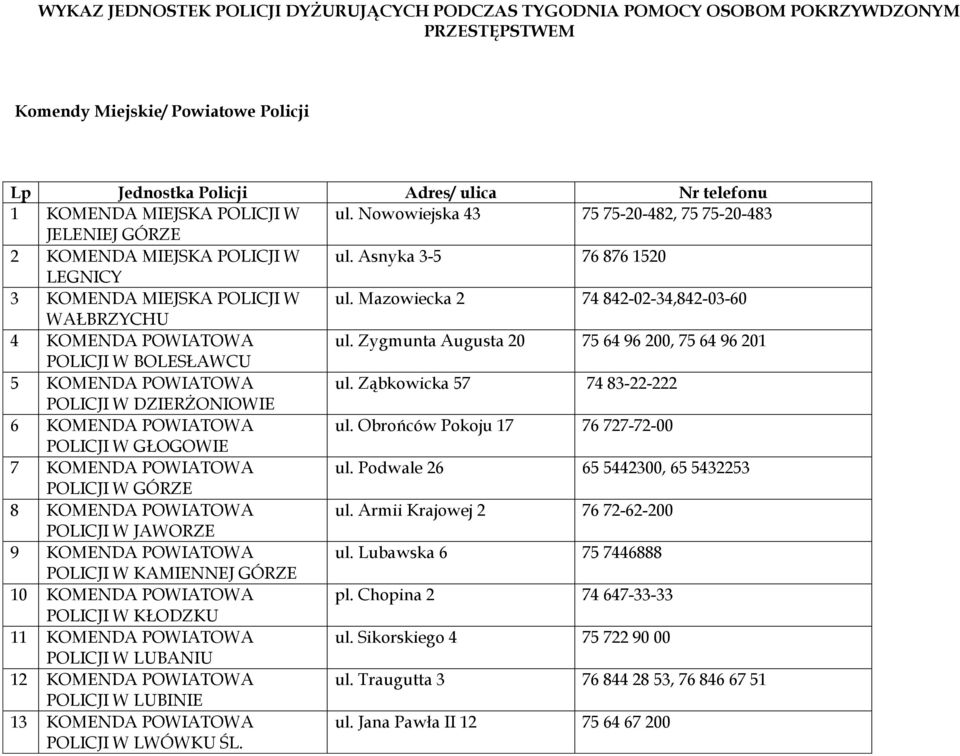 WYKAZ JEDNOSTEK POLICJI DYŻURUJĄCYCH PODCZAS TYGODNIA POMOCY OSOBOM POKRZYWDZONYM PRZESTĘPSTWEM

Komendy Miejskie/ Powiatowe Policji

| Lp | Jednostka Policji | Adres/ ulica | Nr telefonu |
|---|---|---|---|
| 1 | KOMENDA MIEJSKA POLICJI W JELENIEJ GÓRZE | ul. Nowowiejska 43 | 75 75-20-482, 75 75-20-483 |
| 2 | KOMENDA MIEJSKA POLICJI W LEGNICY | ul. Asnyka 3-5 | 76 876 1520 |
| 3 | KOMENDA MIEJSKA POLICJI W WAŁBRZYCHU | ul. Mazowiecka 2 | 74 842-02-34,842-03-60 |
| 4 | KOMENDA POWIATOWA POLICJI W BOLESŁAWCU | ul. Zygmunta Augusta 20 | 75 64 96 200, 75 64 96 201 |
| 5 | KOMENDA POWIATOWA POLICJI W DZIERŻONIOWIE | ul. Ząbkowicka 57 | 74 83-22-222 |
| 6 | KOMENDA POWIATOWA POLICJI W GŁOGOWIE | ul. Obrońców Pokoju 17 | 76 727-72-00 |
| 7 | KOMENDA POWIATOWA POLICJI W GÓRZE | ul. Podwale 26 | 65 5442300, 65 5432253 |
| 8 | KOMENDA POWIATOWA POLICJI W JAWORZE | ul. Armii Krajowej 2 | 76 72-62-200 |
| 9 | KOMENDA POWIATOWA POLICJI W KAMIENNEJ GÓRZE | ul. Lubawska 6 | 75 7446888 |
| 10 | KOMENDA POWIATOWA POLICJI W KŁODZKU | pl. Chopina 2 | 74 647-33-33 |
| 11 | KOMENDA POWIATOWA POLICJI W LUBANIU | ul. Sikorskiego 4 | 75 722 90 00 |
| 12 | KOMENDA POWIATOWA POLICJI W LUBINIE | ul. Traugutta 3 | 76 844 28 53, 76 846 67 51 |
| 13 | KOMENDA POWIATOWA POLICJI W LWÓWKU ŚL. | ul. Jana Pawła II 12 | 75 64 67 200 |